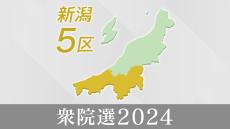 新潟
5区

衆院選2024